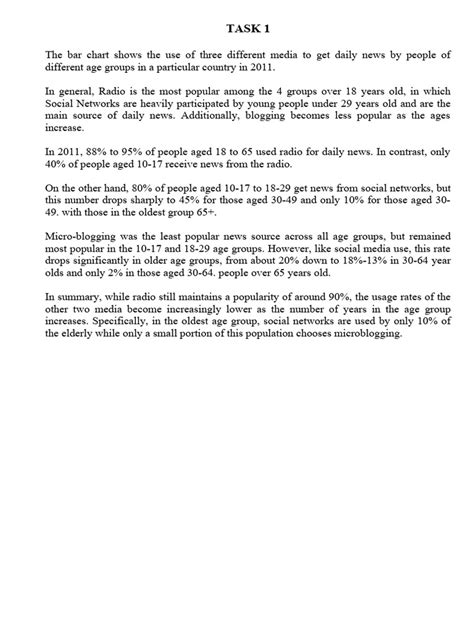 TASK 1

The bar chart shows the use of three different media to get daily news by people of different age groups in a particular country in 2011.

In general, Radio is the most popular among the 4 groups over 18 years old, in which Social Networks are heavily participated by young people under 29 years old and are the main source of daily news. Additionally, blogging becomes less popular as the ages increase.

In 2011, 88% to 95% of people aged 18 to 65 used radio for daily news. In contrast, only 40% of people aged 10-17 receive news from the radio.

On the other hand, 80% of people aged 10-17 to 18-29 get news from social networks, but this number drops sharply to 45% for those aged 30-49 and only 10% for those aged 30-49. with those in the oldest group 65+.

Micro-blogging was the least popular news source across all age groups, but remained most popular in the 10-17 and 18-29 age groups. However, like social media use, this rate drops significantly in older age groups, from about 20% down to 18%-13% in 30-64 year olds and only 2% in those aged 30-64. people over 65 years old.

In summary, while radio still maintains a popularity of around 90%, the usage rates of the other two media become increasingly lower as the number of years in the age group increases. Specifically, in the oldest age group, social networks are used by only 10% of the elderly while only a small portion of this population chooses microblogging.